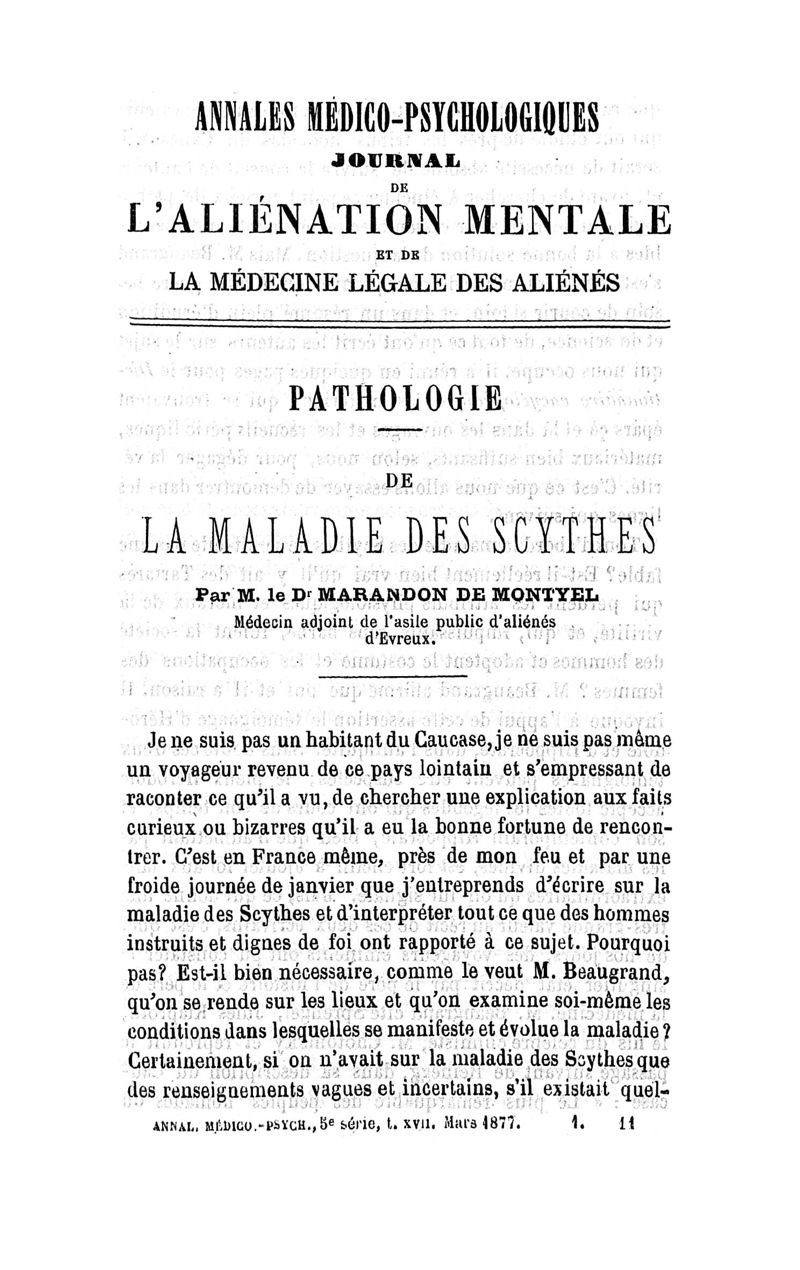 ANNALES MÉDICO-PSYCHOLOGIQUES
JOURNAL
DE
L'ALIÉNATION MENTALE
ET DE
LA MÉDECINE LÉGALE DES ALIÉNÉS

PATHOLOGIE

DE

LA MALADIE DES SCYTHES

Par M. le Dr MARANDON DE MONTYEL
Médecin adjoint de l'asile public d'aliénés d'Evreux.

Je ne suis pas un habitant du Caucase, je ne suis pas même un voyageur revenu de ce pays lointain et s'empressant de raconter ce qu'il a vu, de chercher une explication aux faits curieux ou bizarres qu'il a eu la bonne fortune de rencontrer. C'est en France même, près de mon feu et par une froide journée de janvier que j'entreprends d'écrire sur la maladie des Scythes et d'interpréter tout ce que des hommes instruits et dignes de foi ont rapporté à ce sujet. Pourquoi pas? Est-il bien nécessaire, comme le veut M. Beaugrand, qu'on se rende sur les lieux et qu'on examine soi-même les conditions dans lesquelles se manifeste et évolue la maladie? Certainement, si on n'avait sur la maladie des Scythes que des renseignements vagues et incertains, s'il existait quel-

ANNAL. MÉDICO.-PSYCH., 5e série, t. XVII. Mars 1877. 1. 11